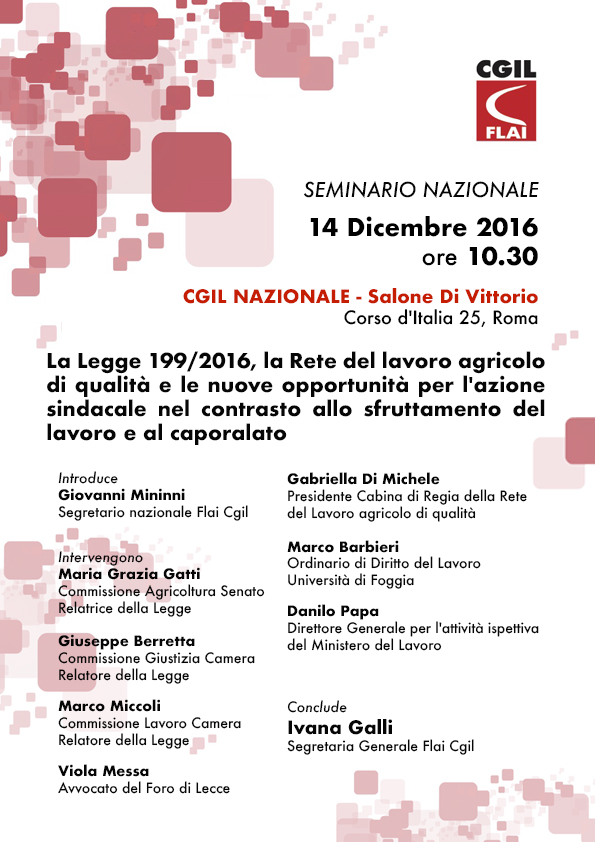 CGIL
FLAI

SEMINARIO NAZIONALE
14 Dicembre 2016
ore 10.30

CGIL NAZIONALE - Salone Di Vittorio
Corso d'Italia 25, Roma

La Legge 199/2016, la Rete del lavoro agricolo di qualità e le nuove opportunità per l'azione sindacale nel contrasto allo sfruttamento del lavoro e al caporalato

Introduce
Giovanni Mininni
Segretario nazionale Flai Cgil

Intervengono
Maria Grazia Gatti
Commissione Agricoltura Senato
Relatrice della Legge

Giuseppe Berretta
Commissione Giustizia Camera
Relatore della Legge

Marco Miccoli
Commissione Lavoro Camera
Relatore della Legge

Viola Messa
Avvocato del Foro di Lecce

Gabriella Di Michele
Presidente Cabina di Regia della Rete del Lavoro agricolo di qualità

Marco Barbieri
Ordinario di Diritto del Lavoro
Università di Foggia

Danilo Papa
Direttore Generale per l'attività ispettiva del Ministero del Lavoro

Conclude
Ivana Galli
Segretaria Generale Flai Cgil